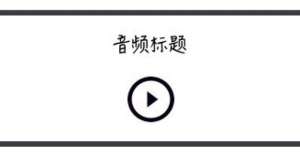 音频标题